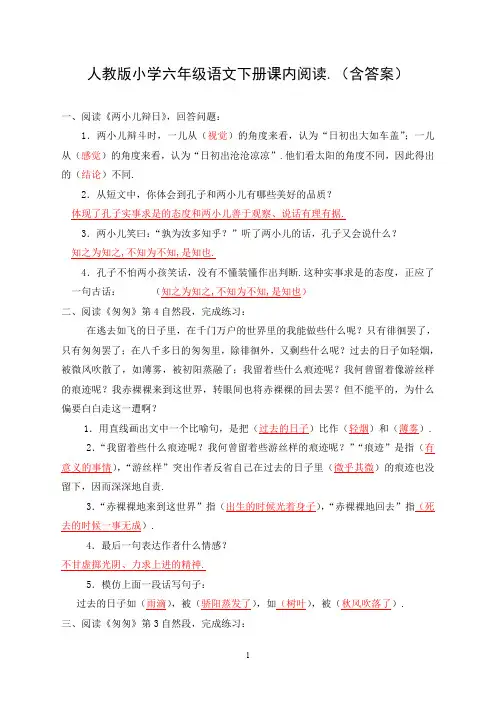 人教版小学六年级语文下册课内阅读.（含答案）

一、阅读《两小儿辩日》，回答问题：

1．两小儿辩斗时，一儿从（视觉）的角度来看，认为“日初出大如车盖”；一儿从（感觉）的角度来看，认为“日初出沧沧凉凉”．他们看太阳的角度不同，因此得出的（结论）不同．

2．从短文中，你体会到孔子和两小儿有哪些美好的品质？

体现了孔子实事求是的态度和两小儿善于观察、说话有理有据．

3．两小儿笑曰：“孰为汝多知乎？”听了两小儿的话，孔子又会说什么？

知之为知之，不知为不知，是知也．

4．孔子不怕两小孩笑话，没有不懂装懂作出判断．这种实事求是的态度，正应了一句古话：（知之为知之，不知为不知，是知也）

二、阅读《匆匆》第4自然段，完成练习：

在逃去如飞的日子里，在千门万户的世界里的我能做些什么呢？只有徘徊罢了，只有匆匆罢了；在八千多日的匆匆里，除徘徊外，又剩些什么呢？过去的日子如轻烟，被微风吹散了，如薄雾，被初阳蒸融了；我留着些什么痕迹呢？我何曾留着像游丝样的痕迹呢？我赤裸裸来到这世界，转眼间也将赤裸裸的回去罢？但不能平的，为什么偏要白白走这一遭啊？

1．用直线画出文中一个比喻句，是把（过去的日子）比作（轻烟）和（薄雾）．

2．“我留着些什么痕迹呢？我何曾留着些游丝样的痕迹呢？”“痕迹”是指（有意义的事情），“游丝样”突出作者反省自己在过去的日子里（微乎其微）的痕迹也没留下，因而深深地自责．

3．“赤裸裸地来到这世界”指（出生的时候光着身子），“赤裸裸地回去”指（死去的时候一事无成）．

4．最后一句表达作者什么情感？

不甘虚掷光阴、力求上进的精神．

5．模仿上面一段话写句子：

过去的日子如（雨滴），被（骄阳蒸发了），如（树叶），被（秋风吹落了）．

三、阅读《匆匆》第3自然段，完成练习：

1